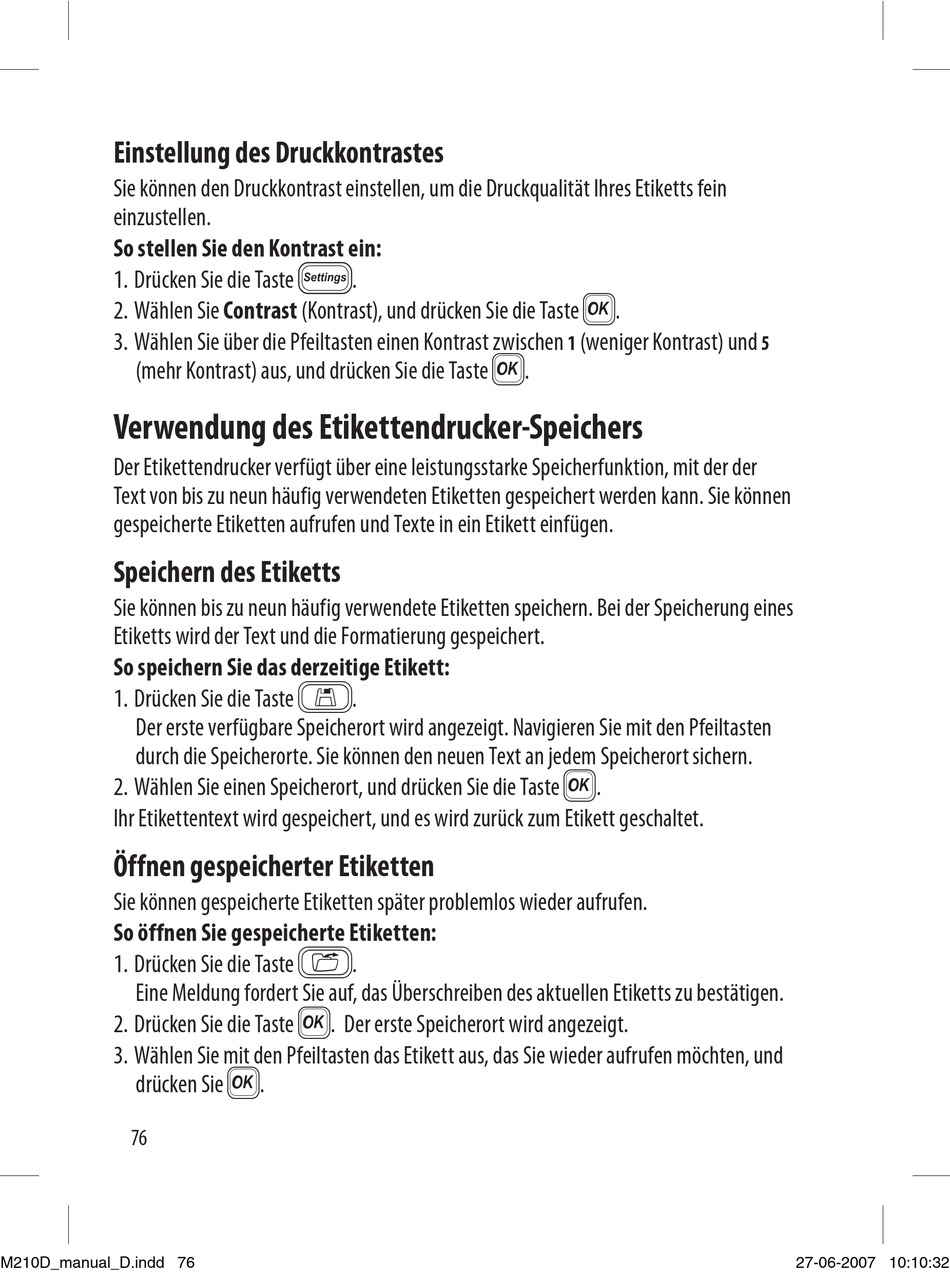 Einstellung des Druckkontrastes

Sie können den Druckkontrast einstellen, um die Druckqualität Ihres Etiketts fein einzustellen.

So stellen Sie den Kontrast ein:

1. Drücken Sie die Taste Settings.
2. Wählen Sie Contrast (Kontrast), und drücken Sie die Taste OK.
3. Wählen Sie über die Pfeiltasten einen Kontrast zwischen 1 (weniger Kontrast) und 5 (mehr Kontrast) aus, und drücken Sie die Taste OK.

Verwendung des Etikettendrucker-Speichers

Der Etikettendrucker verfügt über eine leistungsstarke Speicherfunktion, mit der der Text von bis zu neun häufig verwendeten Etiketten gespeichert werden kann. Sie können gespeicherte Etiketten aufrufen und Texte in ein Etikett einfügen.

Speichern des Etiketts

Sie können bis zu neun häufig verwendete Etiketten speichern. Bei der Speicherung eines Etiketts wird der Text und die Formatierung gespeichert.

So speichern Sie das derzeitige Etikett:

1. Drücken Sie die Taste .
Der erste verfügbare Speicherort wird angezeigt. Navigieren Sie mit den Pfeiltasten durch die Speicherorte. Sie können den neuen Text an jedem Speicherort sichern.
2. Wählen Sie einen Speicherort, und drücken Sie die Taste OK.

Ihr Etikettentext wird gespeichert, und es wird zurück zum Etikett geschaltet.

Öffnen gespeicherter Etiketten

Sie können gespeicherte Etiketten später problemlos wieder aufrufen.

So öffnen Sie gespeicherte Etiketten:

1. Drücken Sie die Taste .
Eine Meldung fordert Sie auf, das Überschreiben des aktuellen Etiketts zu bestätigen.
2. Drücken Sie die Taste OK. Der erste Speicherort wird angezeigt.
3. Wählen Sie mit den Pfeiltasten das Etikett aus, das Sie wieder aufrufen möchten, und drücken Sie OK.

76

M210D_manual_D.indd 76 27-06-2007 10:10:32